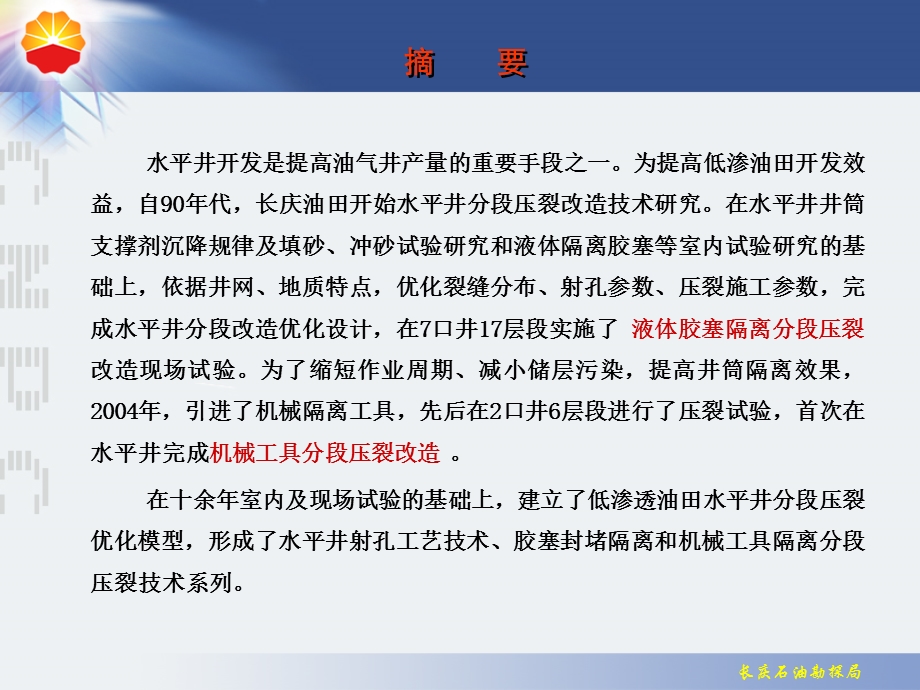 摘　要

水平井开发是提高油气井产量的重要手段之一。为提高低渗油田开发效益，自90年代，长庆油田开始水平井分段压裂改造技术研究。在水平井井筒支撑剂沉降规律及填砂、冲砂试验研究和液体隔离胶塞等室内试验研究的基础上，依据井网、地质特点，优化裂缝分布、射孔参数、压裂施工参数，完成水平井分段改造优化设计，在7口井17层段实施了 液体胶塞隔离分段压裂改造现场试验。为了缩短作业周期、减小储层污染，提高井筒隔离效果，2004年，引进了机械隔离工具，先后在2口井6层段进行了压裂试验，首次在水平井完成机械工具分段压裂改造 。

在十余年室内及现场试验的基础上，建立了低渗透油田水平井分段压裂优化模型，形成了水平井射孔工艺技术、胶塞封堵隔离和机械工具隔离分段压裂技术系列。

长庆石油勘探局